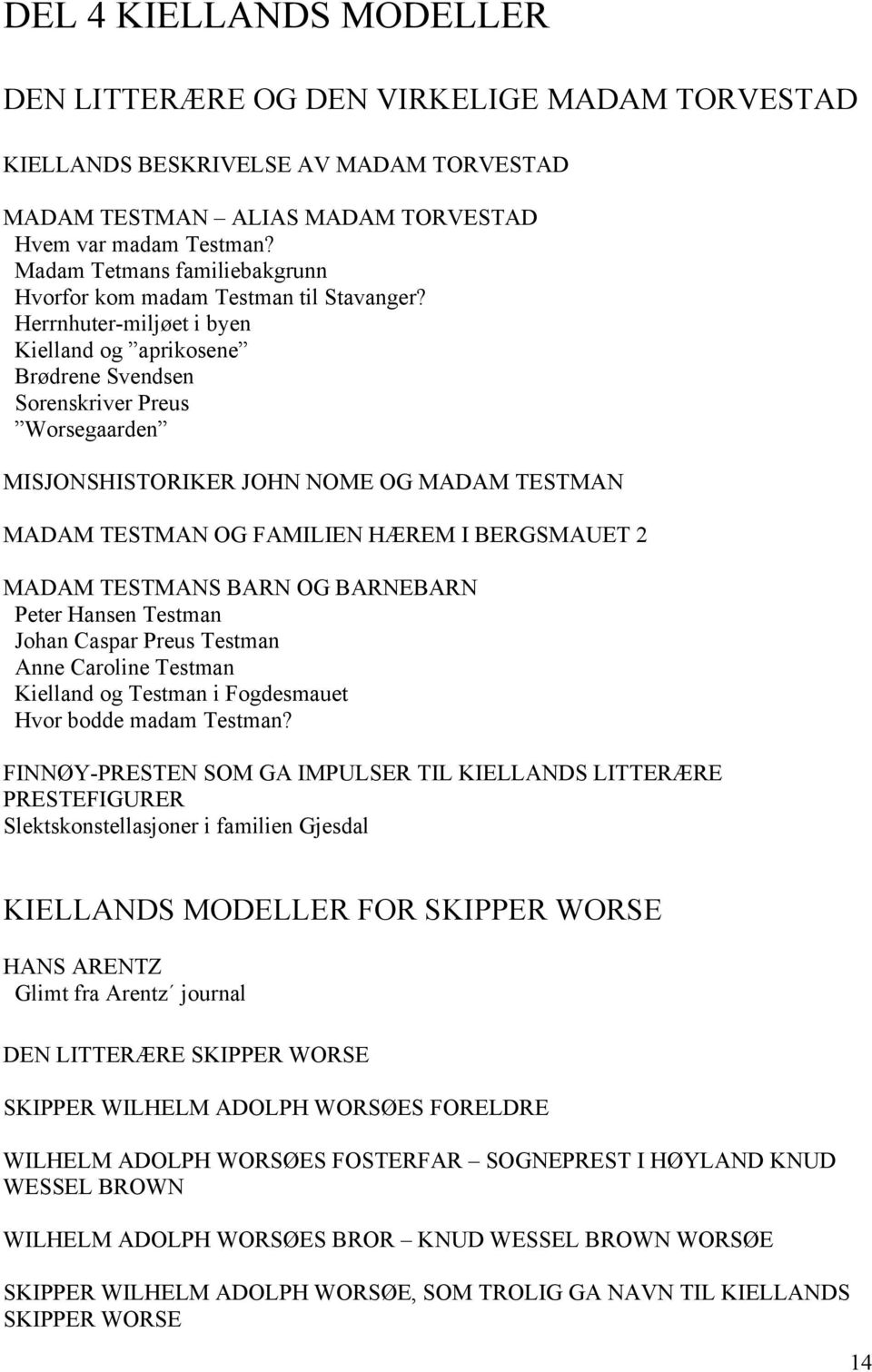 DEL 4 KIELLANDS MODELLER

DEN LITTERÆRE OG DEN VIRKELIGE MADAM TORVESTAD

KIELLANDS BESKRIVELSE AV MADAM TORVESTAD

MADAM TESTMAN – ALIAS MADAM TORVESTAD
Hvem var madam Testman?
Madam Tetmans familiebakgrunn
Hvorfor kom madam Testman til Stavanger?
Herrnhuter-miljøet i byen
Kielland og ”aprikosene”
Brødrene Svendsen
Sorenskriver Preus
”Worsegaarden”

MISJONSHISTORIKER JOHN NOME OG MADAM TESTMAN

MADAM TESTMAN OG FAMILIEN HÆREM I BERGSMAUET 2

MADAM TESTMANS BARN OG BARNEBARN
Peter Hansen Testman
Johan Caspar Preus Testman
Anne Caroline Testman
Kielland og Testman i Fogdesmauet
Hvor bodde madam Testman?

FINNØY-PRESTEN SOM GA IMPULSER TIL KIELLANDS LITTERÆRE PRESTEFIGURER
Slektskonstellasjoner i familien Gjesdal

KIELLANDS MODELLER FOR SKIPPER WORSE

HANS ARENTZ
Glimt fra Arentz´ journal

DEN LITTERÆRE SKIPPER WORSE

SKIPPER WILHELM ADOLPH WORSØES FORELDRE

WILHELM ADOLPH WORSØES FOSTERFAR – SOGNEPREST I HØYLAND KNUD WESSEL BROWN

WILHELM ADOLPH WORSØES BROR – KNUD WESSEL BROWN WORSØE

SKIPPER WILHELM ADOLPH WORSØE, SOM TROLIG GA NAVN TIL KIELLANDS SKIPPER WORSE

14